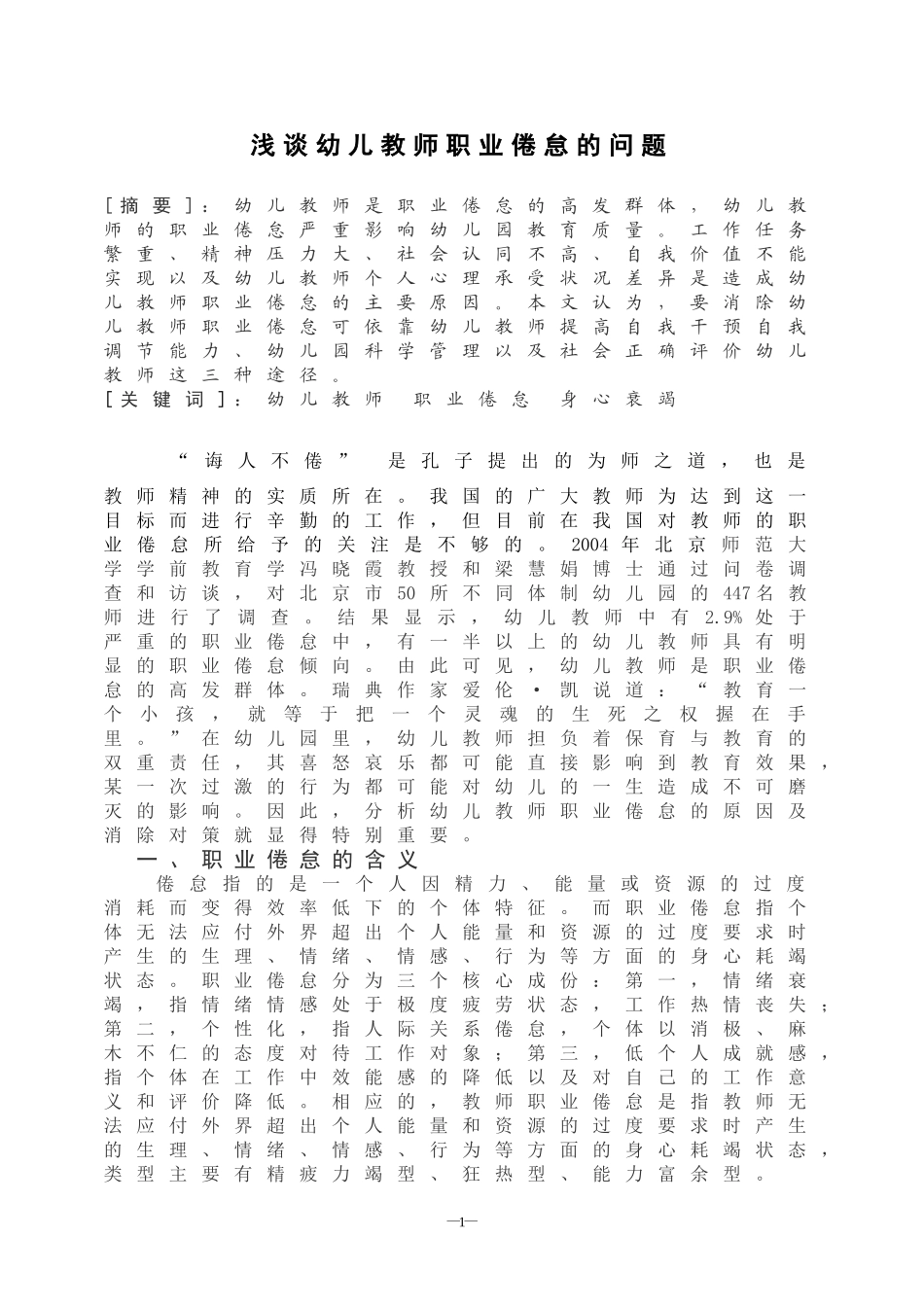 浅谈幼儿教师职业倦怠的问题

[摘要]：幼儿教师是职业倦怠的高发群体，幼儿教师的职业倦怠严重影响幼儿园教育质量。工作任务繁重、精神压力大、社会认同不高、自我价值不能实现以及幼儿教师个人心理承受状况差异是造成幼儿教师职业倦怠的主要原因。本文认为，要消除幼儿教师职业倦怠可依靠幼儿教师提高自我干预自我调节能力、幼儿园科学管理以及社会正确评价幼儿教师这三种途径。
[关键词]：幼儿教师 职业倦怠 身心衰竭

“诲人不倦” 是孔子提出的为师之道，也是教师精神的实质所在。我国的广大教师为达到这一目标而进行辛勤的工作，但目前在我国对教师的职业倦怠所给予的关注是不够的。2004年北京师范大学学前教育学冯晓霞教授和梁慧娟博士通过问卷调查和访谈，对北京市50所不同体制幼儿园的447名教师进行了调查。结果显示，幼儿教师中有2.9%处于严重的职业倦怠中，有一半以上的幼儿教师具有明显的职业倦怠倾向。由此可见，幼儿教师是职业倦怠的高发群体。瑞典作家爱伦·凯说道：“教育一个小孩，就等于把一个灵魂的生死之权握在手里。”在幼儿园里，幼儿教师担负着保育与教育的双重责任，其喜怒哀乐都可能直接影响到教育效果，某一次过激的行为都可能对幼儿的一生造成不可磨灭的影响。因此，分析幼儿教师职业倦怠的原因及消除对策就显得特别重要。

一、职业倦怠的含义
倦怠指的是一个人因精力、能量或资源的过度消耗而变得效率低下的个体特征。而职业倦怠指个体无法应付外界超出个人能量和资源的过度要求时产生的生理、情绪、情感、行为等方面的身心耗竭状态。职业倦怠分为三个核心成份：第一，情绪衰竭，指情绪情感处于极度疲劳状态，工作热情丧失；第二，个性化，指人际关系倦怠，个体以消极、麻木不仁的态度对待工作对象；第三，低个人成就感，指个体在工作中效能感的降低以及对自己的工作意义和评价降低。相应的，教师职业倦怠是指教师无法应付外界超出个人能量和资源的过度要求时产生的生理、情绪、情感、行为等方面的身心耗竭状态，类型主要有精疲力竭型、狂热型、能力富余型。

—1—